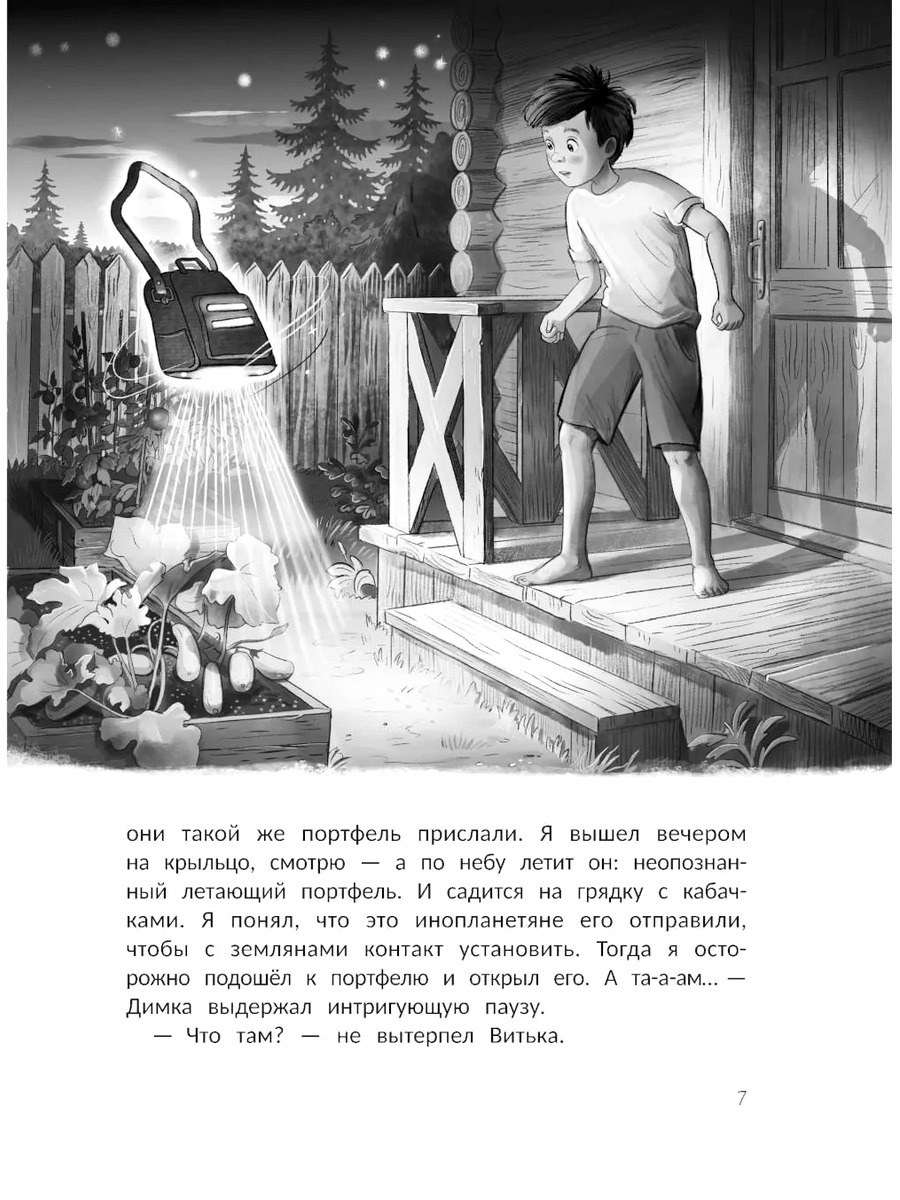 они такой же портфель прислали. Я вышел вечером на крыльцо, смотрю — а по небу летит он: неопознанный летающий портфель. И садится на грядку с кабачками. Я понял, что это инопланетяне его отправили, чтобы с землянами контакт установить. Тогда я осторожно подошёл к портфелю и открыл его. А та-а-ам... — Димка выдержал интригующую паузу.

— Что там? — не вытерпел Витька.

7